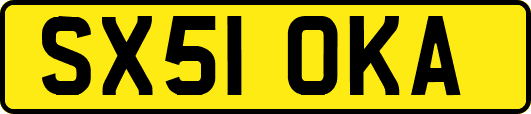 SX51 OKA